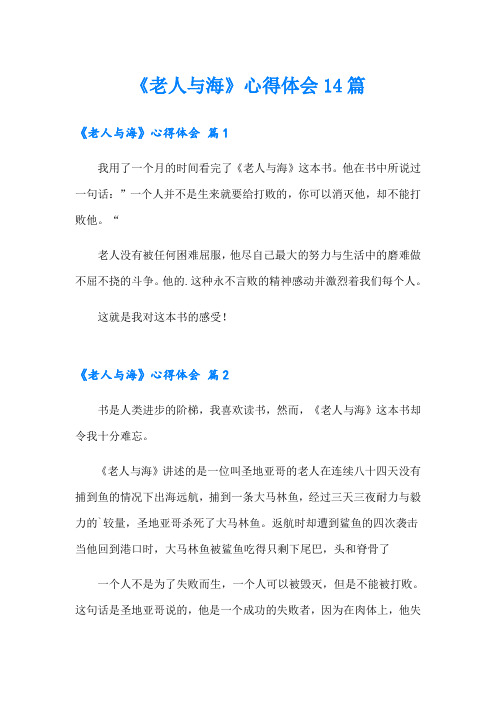 《老人与海》心得体会14篇

《老人与海》心得体会 篇1

我用了一个月的时间看完了《老人与海》这本书。他在书中所说过一句话：”一个人并不是生来就要给打败的，你可以消灭他，却不能打败他。“

老人没有被任何困难屈服，他尽自己最大的努力与生活中的磨难做不屈不挠的斗争。他的.这种永不言败的精神感动并激烈着我们每个人。

这就是我对这本书的感受！

《老人与海》心得体会 篇2

书是人类进步的阶梯，我喜欢读书，然而，《老人与海》这本书却令我十分难忘。

《老人与海》讲述的是一位叫圣地亚哥的老人在连续八十四天没有捕到鱼的情况下出海远航，捕到一条大马林鱼，经过三天三夜耐力与毅力的`较量，圣地亚哥杀死了大马林鱼。返航时却遭到鲨鱼的四次袭击当他回到港口时，大马林鱼被鲨鱼吃得只剩下尾巴，头和脊骨了

一个人不是为了失败而生，一个人可以被毁灭，但是不能被打败。这句话是圣地亚哥说的，他是一个成功的失败者，因为在肉体上，他失